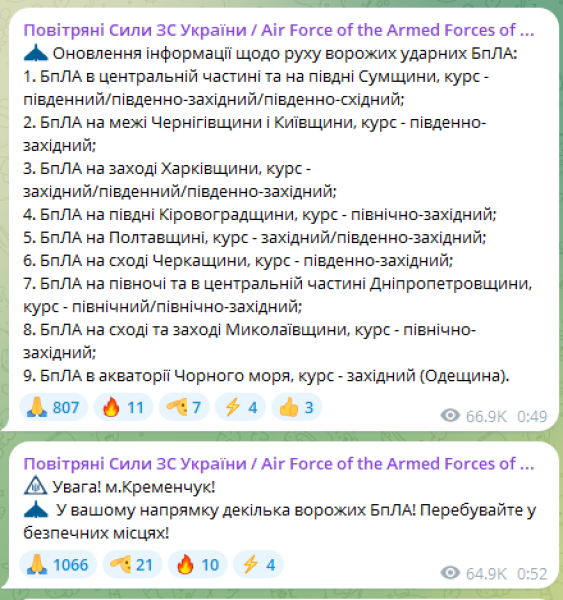 Повітряні Сили ЗС України / Air Force of the Armed Forces of ...
Оновлення інформації щодо руху ворожих ударних БпЛА:
1. БпЛА в центральній частині та на півдні Сумщини, курс - південний/південно-західний/південно-східний;
2. БпЛА на межі Чернігівщини і Київщини, курс - південно-західний;
3. БпЛА на заході Харківщини, курс - західний/південний/південно-західний;
4. БпЛА на півдні Кіровоградщини, курс - північно-західний;
5. БпЛА на Полтавщині, курс - західний/південно-західний;
6. БпЛА на сході Черкащини, курс - південно-західний;
7. БпЛА на півночі та в центральній частині Дніпропетровщини, курс - північний/північно-західний;
8. БпЛА на сході та заході Миколаївщини, курс - північно-західний;
9. БпЛА в акваторії Чорного моря, курс - західний (Одещина).
807 11 7 4 3
66.9K 0:49

Повітряні Сили ЗС України / Air Force of the Armed Forces of ...
Увага! м.Кременчук!
У вашому напрямку декілька ворожих БпЛА! Перебувайте у безпечних місцях!
1066 21 10 4
64.9K 0:52